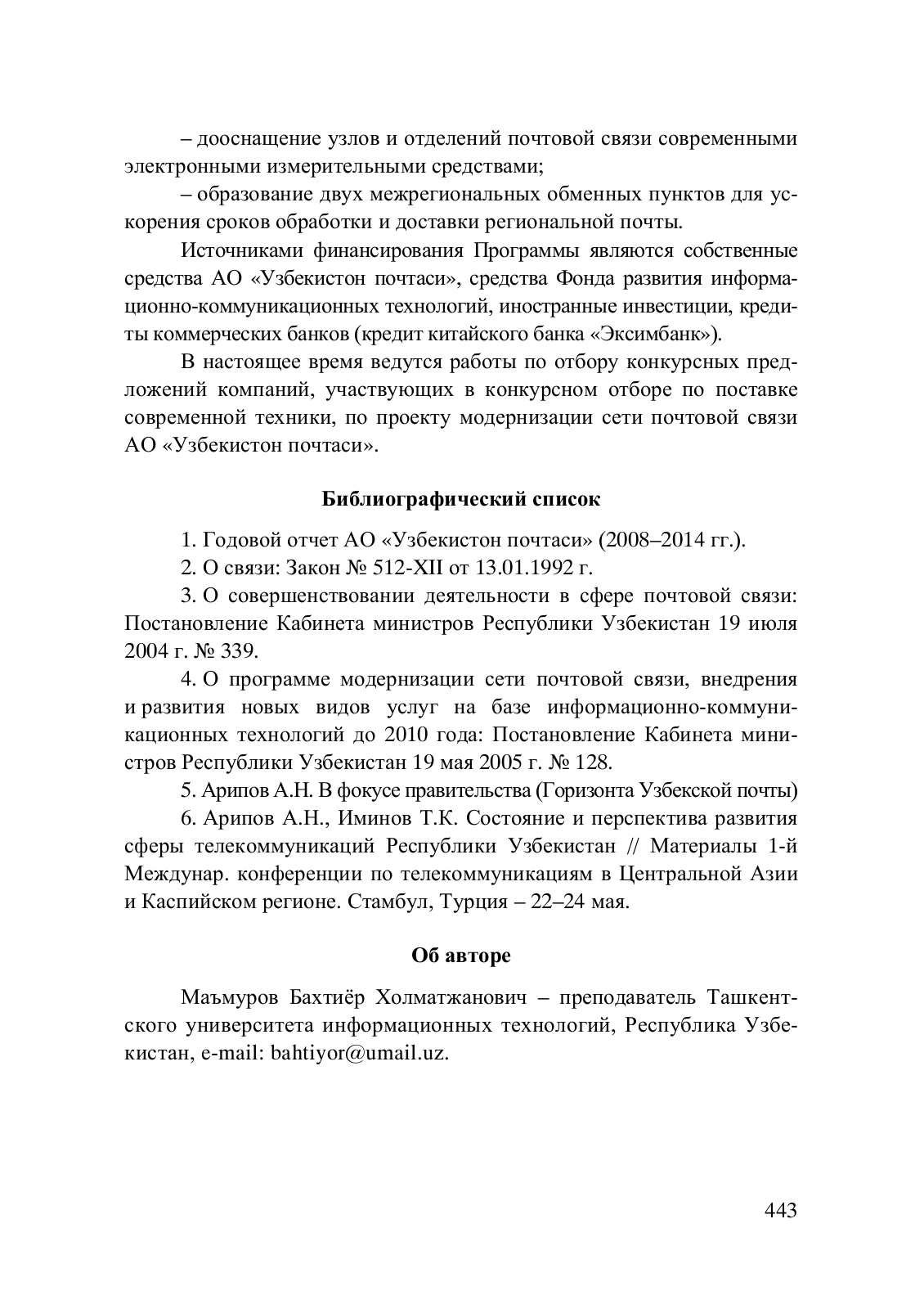 – дооснащение узлов и отделений почтовой связи современными электронными измерительными средствами;

– образование двух межрегиональных обменных пунктов для ускорения сроков обработки и доставки региональной почты.

Источниками финансирования Программы являются собственные средства АО «Узбекистон почтаси», средства Фонда развития информационно-коммуникационных технологий, иностранные инвестиции, кредиты коммерческих банков (кредит китайского банка «Эксимбанк»).

В настоящее время ведутся работы по отбору конкурсных предложений компаний, участвующих в конкурсном отборе по поставке современной техники, по проекту модернизации сети почтовой связи АО «Узбекистон почтаси».

Библиографический список

1. Годовой отчет АО «Узбекистон почтаси» (2008–2014 гг.).

2. О связи: Закон № 512-XII от 13.01.1992 г.

3. О совершенствовании деятельности в сфере почтовой связи: Постановление Кабинета министров Республики Узбекистан 19 июля 2004 г. № 339.

4. О программе модернизации сети почтовой связи, внедрения и развития новых видов услуг на базе информационно-коммуникационных технологий до 2010 года: Постановление Кабинета министров Республики Узбекистан 19 мая 2005 г. № 128.

5. Арипов А.Н. В фокусе правительства (Горизонта Узбекской почты)

6. Арипов А.Н., Иминов Т.К. Состояние и перспектива развития сферы телекоммуникаций Республики Узбекистан // Материалы 1-й Междунар. конференции по телекоммуникациям в Центральной Азии и Каспийском регионе. Стамбул, Турция – 22–24 мая.

Об авторе

Маъмуров Бахтиёр Холматжанович – преподаватель Ташкентского университета информационных технологий, Республика Узбекистан, e-mail: bahtiyor@umail.uz.

443